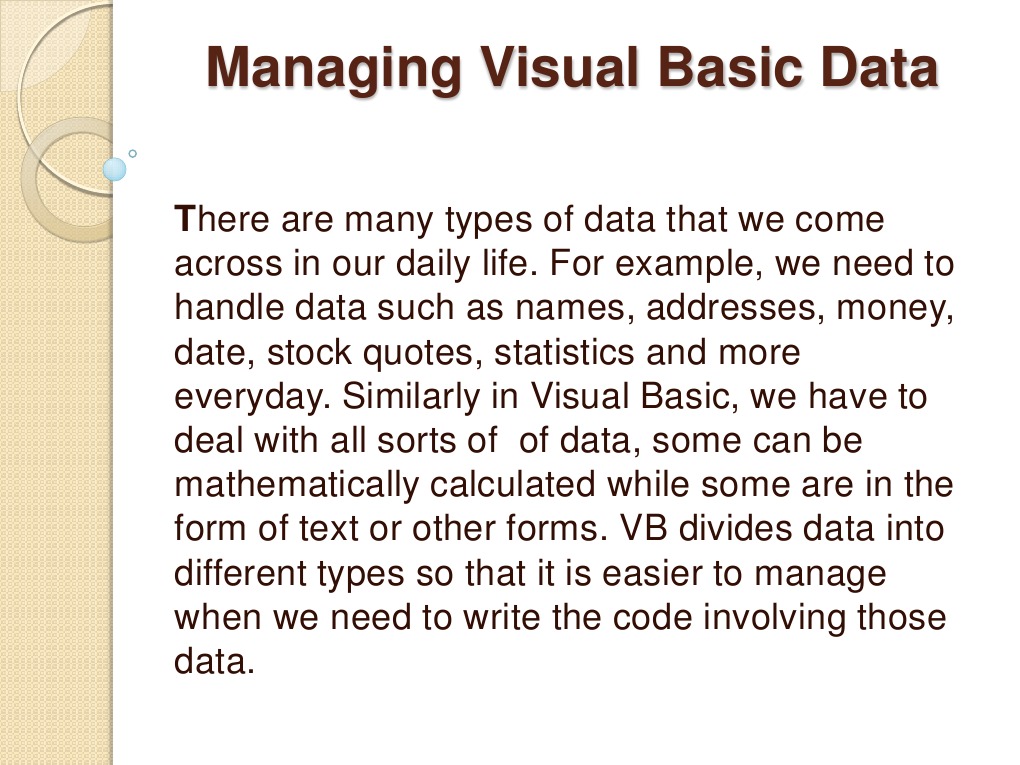 Managing Visual Basic Data

There are many types of data that we come across in our daily life. For example, we need to handle data such as names, addresses, money, date, stock quotes, statistics and more everyday. Similarly in Visual Basic, we have to deal with all sorts of  of data, some can be mathematically calculated while some are in the form of text or other forms. VB divides data into different types so that it is easier to manage when we need to write the code involving those data.